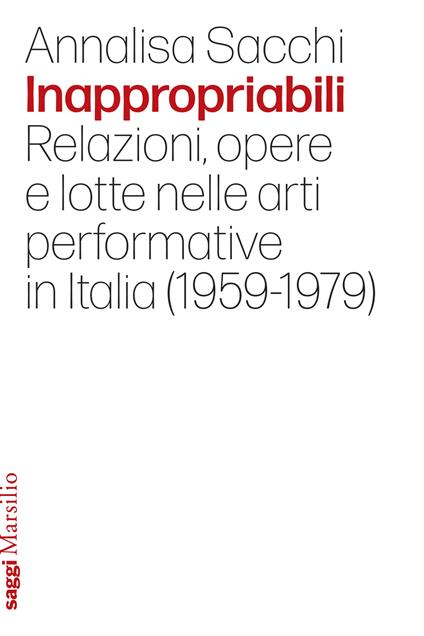 Annalisa Sacchi
Inappropriabili
Relazioni, opere e lotte nelle arti performative in Italia (1959-1979)

saggi Marsilio